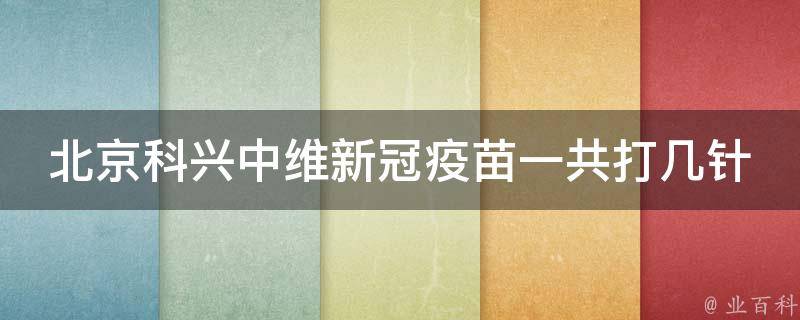 北京科兴中维新冠疫苗一共打几针

@ 业百科